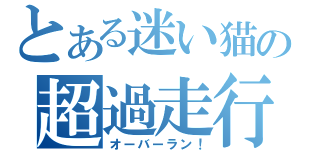 とある迷い猫の
超過走行
オーバーラン！